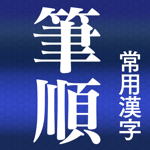 筆順
常用漢字